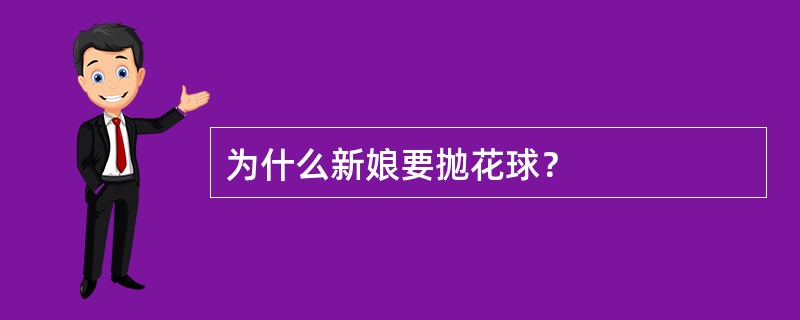 为什么新娘要抛花球？